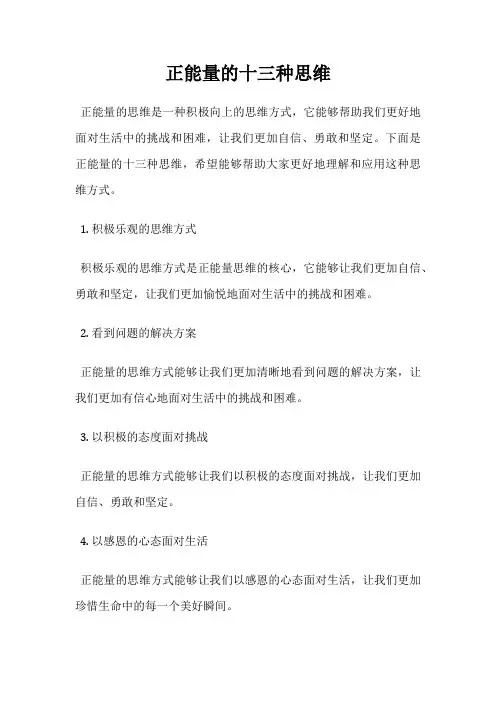 正能量的十三种思维

正能量的思维是一种积极向上的思维方式，它能够帮助我们更好地面对生活中的挑战和困难，让我们更加自信、勇敢和坚定。下面是正能量的十三种思维，希望能够帮助大家更好地理解和应用这种思维方式。

1. 积极乐观的思维方式

积极乐观的思维方式是正能量思维的核心，它能够让我们更加自信、勇敢和坚定，让我们更加愉悦地面对生活中的挑战和困难。

2. 看到问题的解决方案

正能量的思维方式能够让我们更加清晰地看到问题的解决方案，让我们更加有信心地面对生活中的挑战和困难。

3. 以积极的态度面对挑战

正能量的思维方式能够让我们以积极的态度面对挑战，让我们更加自信、勇敢和坚定。

4. 以感恩的心态面对生活

正能量的思维方式能够让我们以感恩的心态面对生活，让我们更加珍惜生命中的每一个美好瞬间。